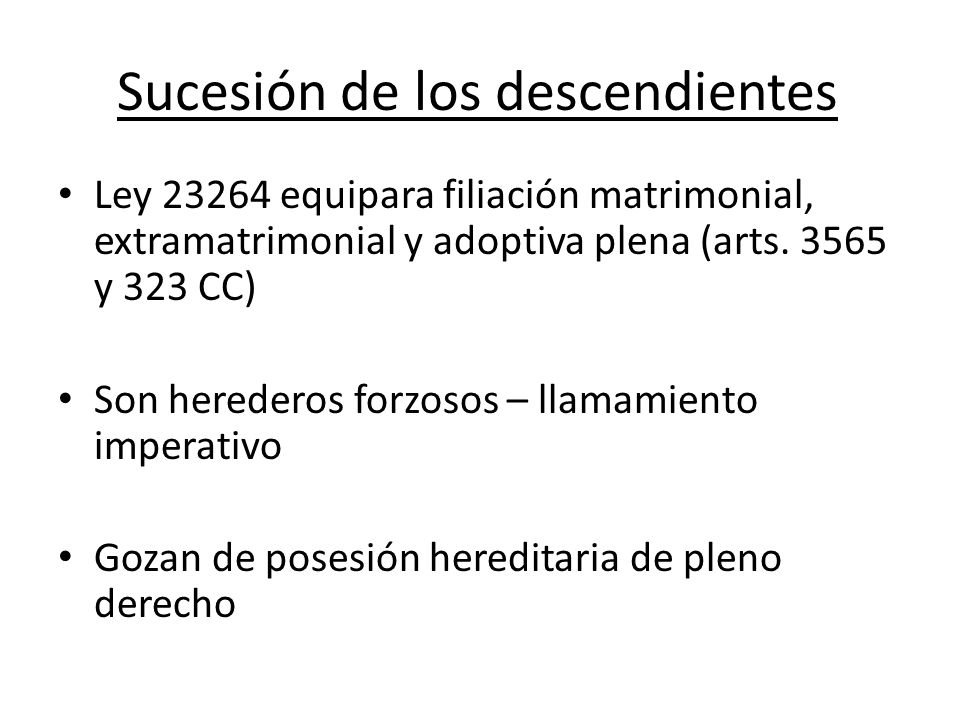 Sucesión de los descendientes

• Ley 23264 equipara filiación matrimonial, extramatrimonial y adoptiva plena (arts. 3565 y 323 CC)

• Son herederos forzosos – llamamiento imperativo

• Gozan de posesión hereditaria de pleno derecho